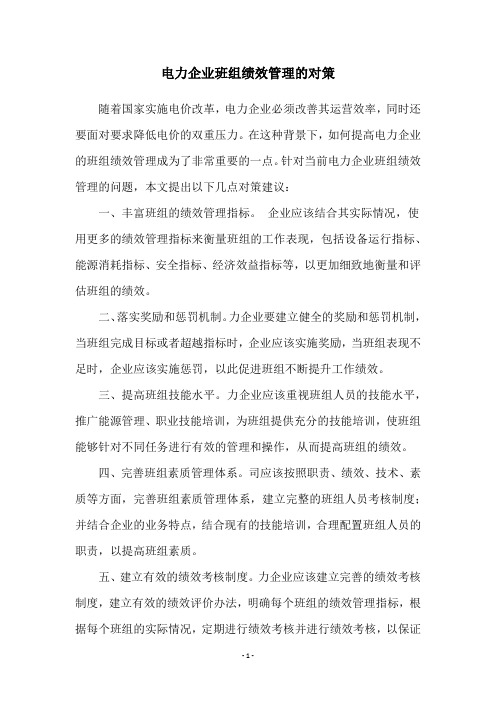 电力企业班组绩效管理的对策

随着国家实施电价改革，电力企业必须改善其运营效率，同时还要面对要求降低电价的双重压力。在这种背景下，如何提高电力企业的班组绩效管理成为了非常重要的一点。针对当前电力企业班组绩效管理的问题，本文提出以下几点对策建议：

一、丰富班组的绩效管理指标。 企业应该结合其实际情况，使用更多的绩效管理指标来衡量班组的工作表现，包括设备运行指标、能源消耗指标、安全指标、经济效益指标等，以更加细致地衡量和评估班组的绩效。

二、落实奖励和惩罚机制。力企业要建立健全的奖励和惩罚机制，当班组完成目标或者超越指标时，企业应该实施奖励，当班组表现不足时，企业应该实施惩罚，以此促进班组不断提升工作绩效。

三、提高班组技能水平。力企业应该重视班组人员的技能水平，推广能源管理、职业技能培训，为班组提供充分的技能培训，使班组能够针对不同任务进行有效的管理和操作，从而提高班组的绩效。

四、完善班组素质管理体系。司应该按照职责、绩效、技术、素质等方面，完善班组素质管理体系，建立完整的班组人员考核制度；并结合企业的业务特点，结合现有的技能培训，合理配置班组人员的职责，以提高班组素质。

五、建立有效的绩效考核制度。力企业应该建立完善的绩效考核制度，建立有效的绩效评价办法，明确每个班组的绩效管理指标，根据每个班组的实际情况，定期进行绩效考核并进行绩效考核，以保证

- 1 -